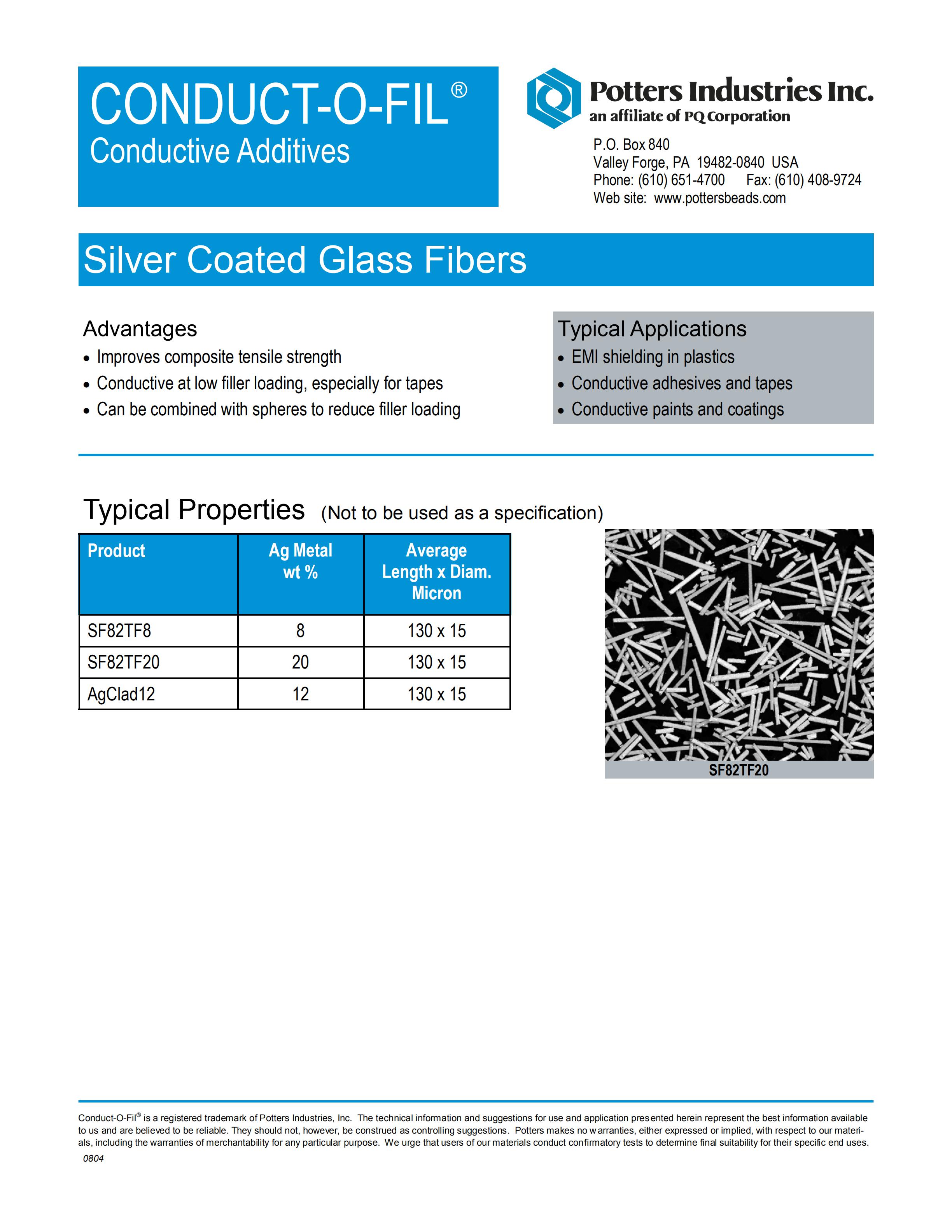 CONDUCT-O-FIL®
Conductive Additives

Potters Industries Inc.
an affiliate of PQ Corporation

P.O. Box 840
Valley Forge, PA 19482-0840 USA
Phone: (610) 651-4700 Fax: (610) 408-9724
Web site: www.pottersbeads.com

Silver Coated Glass Fibers

Advantages
• Improves composite tensile strength
• Conductive at low filler loading, especially for tapes
• Can be combined with spheres to reduce filler loading

Typical Applications
• EMI shielding in plastics
• Conductive adhesives and tapes
• Conductive paints and coatings

Typical Properties (Not to be used as a specification)

| Product | Ag Metal wt % | Average Length x Diam. Micron |
|---|---|---|
| SF82TF8 | 8 | 130 x 15 |
| SF82TF20 | 20 | 130 x 15 |
| AgClad12 | 12 | 130 x 15 |

SF82TF20

Conduct-O-Fil® is a registered trademark of Potters Industries, Inc. The technical information and suggestions for use and application presented herein represent the best information available to us and are believed to be reliable. They should not, however, be construed as controlling suggestions. Potters makes no warranties, either expressed or implied, with respect to our materials, including the warranties of merchantability for any particular purpose. We urge that users of our materials conduct confirmatory tests to determine final suitability for their specific end uses.
0804